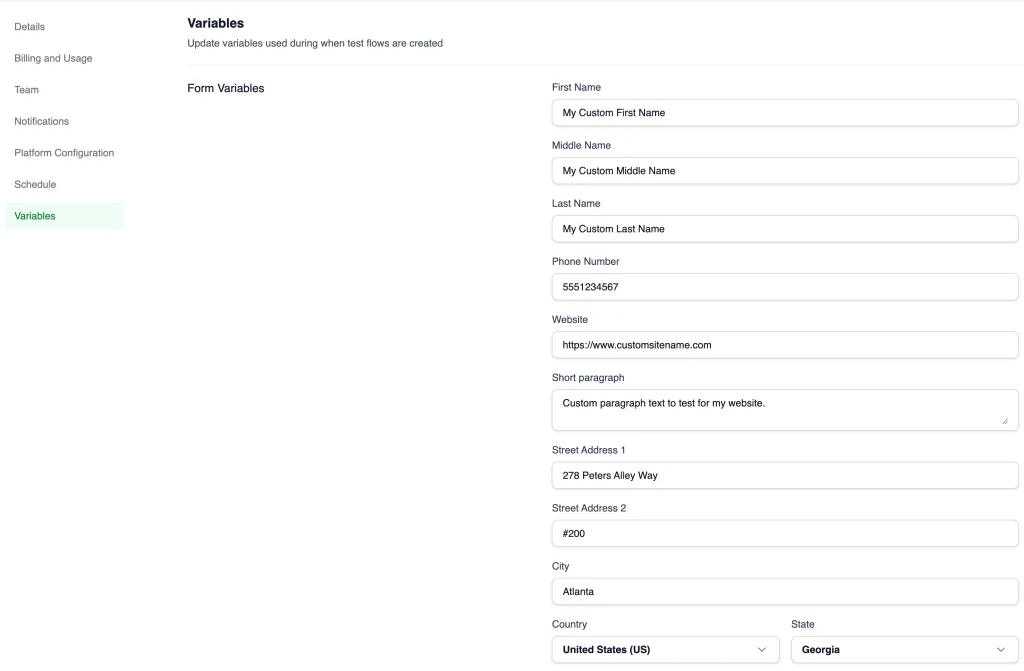 Details
Billing and Usage
Team
Notifications
Platform Configuration
Schedule
Variables

Variables
Update variables used during when test flows are created

Form Variables

First Name
My Custom First Name

Middle Name
My Custom Middle Name

Last Name
My Custom Last Name

Phone Number
5551234567

Website
https://www.customsitename.com

Short paragraph
Custom paragraph text to test for my website.

Street Address 1
278 Peters Alley Way

Street Address 2
#200

City
Atlanta

Country
United States (US)

State
Georgia